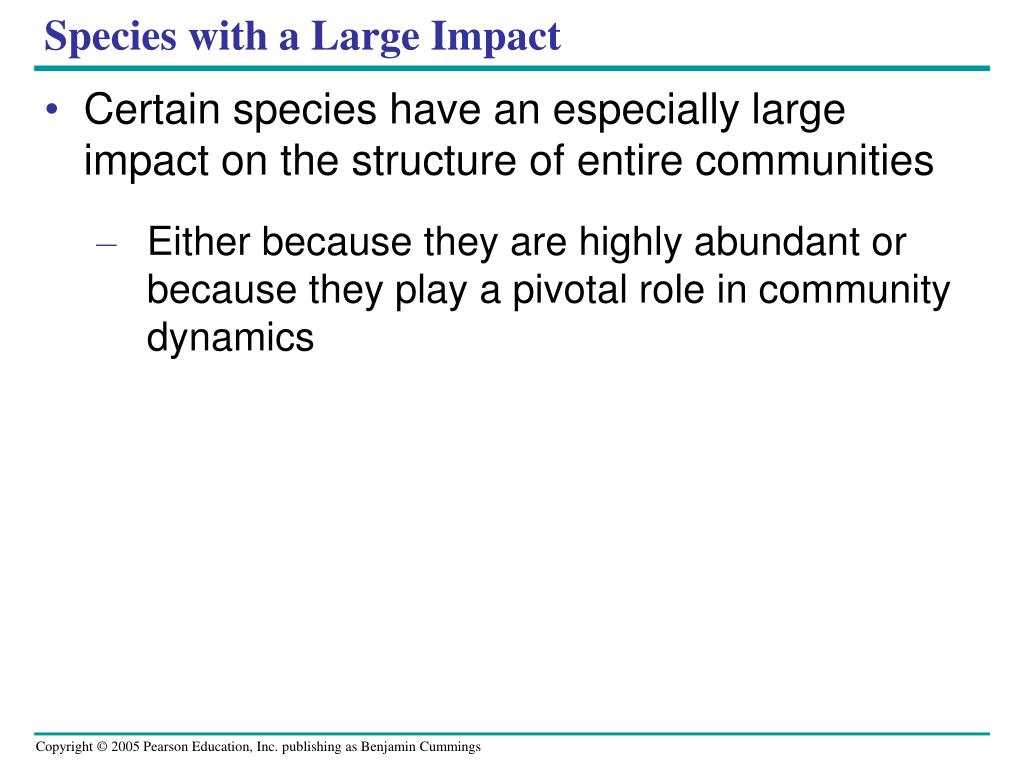 Species with a Large Impact

• Certain species have an especially large impact on the structure of entire communities

– Either because they are highly abundant or because they play a pivotal role in community dynamics

Copyright © 2005 Pearson Education, Inc. publishing as Benjamin Cummings